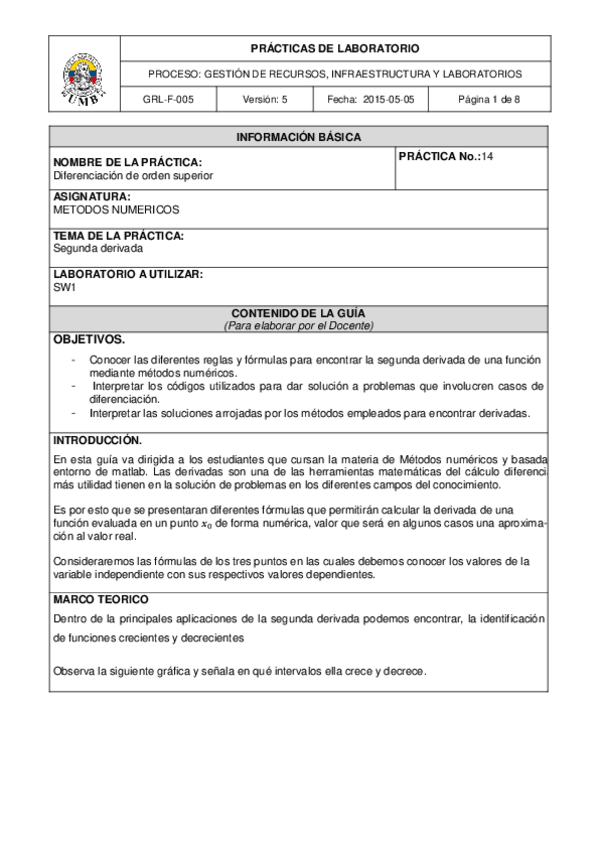 UMB

PRÁCTICAS DE LABORATORIO

PROCESO: GESTIÓN DE RECURSOS, INFRAESTRUCTURA Y LABORATORIOS

| GRL-F-005 | Versión: 5 | Fecha: 2015-05-05 | Página 1 de 8 |
|---|---|---|---|

INFORMACIÓN BÁSICA

NOMBRE DE LA PRÁCTICA:
Diferenciación de orden superior

PRÁCTICA No.:14

ASIGNATURA:
METODOS NUMERICOS

TEMA DE LA PRÁCTICA:
Segunda derivada

LABORATORIO A UTILIZAR:
SW1

CONTENIDO DE LA GUÍA
(Para elaborar por el Docente)

OBJETIVOS.

- Conocer las diferentes reglas y fórmulas para encontrar la segunda derivada de una función mediante métodos numéricos.
- Interpretar los códigos utilizados para dar solución a problemas que involucren casos de diferenciación.
- Interpretar las soluciones arrojadas por los métodos empleados para encontrar derivadas.

INTRODUCCIÓN.

En esta guía va dirigida a los estudiantes que cursan la materia de Métodos numéricos y basada entorno de matlab. Las derivadas son una de las herramientas matemáticas del cálculo diferenci más utilidad tienen en la solución de problemas en los diferentes campos del conocimiento.

Es por esto que se presentaran diferentes fórmulas que permitirán calcular la derivada de una función evaluada en un punto $x_0$ de forma numérica, valor que será en algunos casos una aproximación al valor real.

Consideraremos las fórmulas de los tres puntos en las cuales debemos conocer los valores de la variable independiente con sus respectivos valores dependientes.

MARCO TEORICO

Dentro de la principales aplicaciones de la segunda derivada podemos encontrar, la identificación de funciones crecientes y decrecientes

Observa la siguiente gráfica y señala en qué intervalos ella crece y decrece.